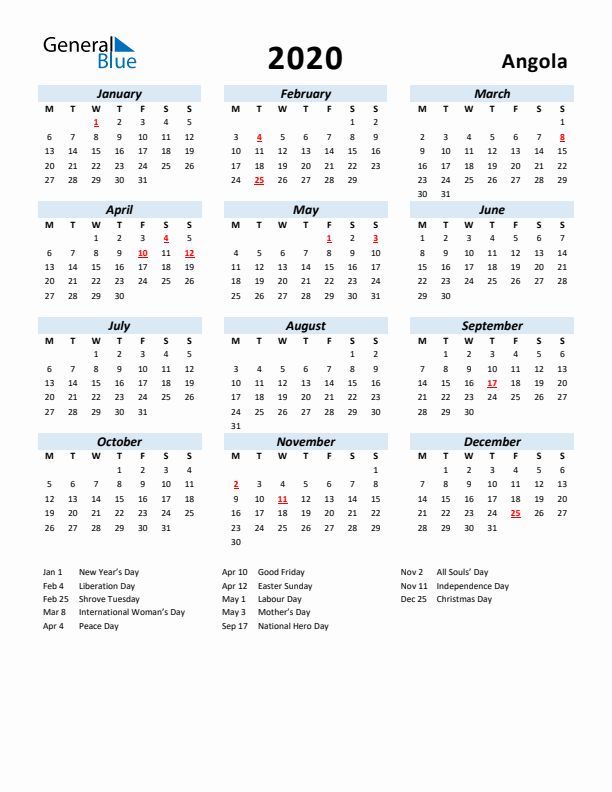 General Blue

2020

Angola

January

| M | T | W | T | F | S | S |
|---|---|---|---|---|---|---|
| | | 1 | 2 | 3 | 4 | 5 |
| 6 | 7 | 8 | 9 | 10 | 11 | 12 |
| 13 | 14 | 15 | 16 | 17 | 18 | 19 |
| 20 | 21 | 22 | 23 | 24 | 25 | 26 |
| 27 | 28 | 29 | 30 | 31 | | |

February

| M | T | W | T | F | S | S |
|---|---|---|---|---|---|---|
| | | | | | 1 | 2 |
| 3 | 4 | 5 | 6 | 7 | 8 | 9 |
| 10 | 11 | 12 | 13 | 14 | 15 | 16 |
| 17 | 18 | 19 | 20 | 21 | 22 | 23 |
| 24 | 25 | 26 | 27 | 28 | 29 | |

March

| M | T | W | T | F | S | S |
|---|---|---|---|---|---|---|
| | | | | | | 1 |
| 2 | 3 | 4 | 5 | 6 | 7 | 8 |
| 9 | 10 | 11 | 12 | 13 | 14 | 15 |
| 16 | 17 | 18 | 19 | 20 | 21 | 22 |
| 23 | 24 | 25 | 26 | 27 | 28 | 29 |
| 30 | 31 | | | | | |

April

| M | T | W | T | F | S | S |
|---|---|---|---|---|---|---|
| | | 1 | 2 | 3 | 4 | 5 |
| 6 | 7 | 8 | 9 | 10 | 11 | 12 |
| 13 | 14 | 15 | 16 | 17 | 18 | 19 |
| 20 | 21 | 22 | 23 | 24 | 25 | 26 |
| 27 | 28 | 29 | 30 | | | |

May

| M | T | W | T | F | S | S |
|---|---|---|---|---|---|---|
| | | | | 1 | 2 | 3 |
| 4 | 5 | 6 | 7 | 8 | 9 | 10 |
| 11 | 12 | 13 | 14 | 15 | 16 | 17 |
| 18 | 19 | 20 | 21 | 22 | 23 | 24 |
| 25 | 26 | 27 | 28 | 29 | 30 | 31 |

June

| M | T | W | T | F | S | S |
|---|---|---|---|---|---|---|
| 1 | 2 | 3 | 4 | 5 | 6 | 7 |
| 8 | 9 | 10 | 11 | 12 | 13 | 14 |
| 15 | 16 | 17 | 18 | 19 | 20 | 21 |
| 22 | 23 | 24 | 25 | 26 | 27 | 28 |
| 29 | 30 | | | | | |

July

| M | T | W | T | F | S | S |
|---|---|---|---|---|---|---|
| | | 1 | 2 | 3 | 4 | 5 |
| 6 | 7 | 8 | 9 | 10 | 11 | 12 |
| 13 | 14 | 15 | 16 | 17 | 18 | 19 |
| 20 | 21 | 22 | 23 | 24 | 25 | 26 |
| 27 | 28 | 29 | 30 | 31 | | |

August

| M | T | W | T | F | S | S |
|---|---|---|---|---|---|---|
| | | | | | 1 | 2 |
| 3 | 4 | 5 | 6 | 7 | 8 | 9 |
| 10 | 11 | 12 | 13 | 14 | 15 | 16 |
| 17 | 18 | 19 | 20 | 21 | 22 | 23 |
| 24 | 25 | 26 | 27 | 28 | 29 | 30 |
| 31 | | | | | | |

September

| M | T | W | T | F | S | S |
|---|---|---|---|---|---|---|
| | 1 | 2 | 3 | 4 | 5 | 6 |
| 7 | 8 | 9 | 10 | 11 | 12 | 13 |
| 14 | 15 | 16 | 17 | 18 | 19 | 20 |
| 21 | 22 | 23 | 24 | 25 | 26 | 27 |
| 28 | 29 | 30 | | | | |

October

| M | T | W | T | F | S | S |
|---|---|---|---|---|---|---|
| | | | 1 | 2 | 3 | 4 |
| 5 | 6 | 7 | 8 | 9 | 10 | 11 |
| 12 | 13 | 14 | 15 | 16 | 17 | 18 |
| 19 | 20 | 21 | 22 | 23 | 24 | 25 |
| 26 | 27 | 28 | 29 | 30 | 31 | |

November

| M | T | W | T | F | S | S |
|---|---|---|---|---|---|---|
| | | | | | | 1 |
| 2 | 3 | 4 | 5 | 6 | 7 | 8 |
| 9 | 10 | 11 | 12 | 13 | 14 | 15 |
| 16 | 17 | 18 | 19 | 20 | 21 | 22 |
| 23 | 24 | 25 | 26 | 27 | 28 | 29 |
| 30 | | | | | | |

December

| M | T | W | T | F | S | S |
|---|---|---|---|---|---|---|
| | 1 | 2 | 3 | 4 | 5 | 6 |
| 7 | 8 | 9 | 10 | 11 | 12 | 13 |
| 14 | 15 | 16 | 17 | 18 | 19 | 20 |
| 21 | 22 | 23 | 24 | 25 | 26 | 27 |
| 28 | 29 | 30 | 31 | | | |

Jan 1 New Year's Day
Feb 4 Liberation Day
Feb 25 Shrove Tuesday
Mar 8 International Woman's Day
Apr 4 Peace Day

Apr 10 Good Friday
Apr 12 Easter Sunday
May 1 Labour Day
May 3 Mother's Day
Sep 17 National Hero Day

Nov 2 All Souls' Day
Nov 11 Independence Day
Dec 25 Christmas Day